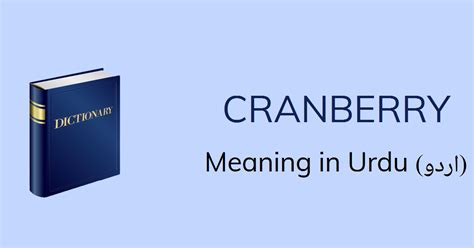 DICTIONARY

CRANBERRY

Meaning in Urdu (اردو)